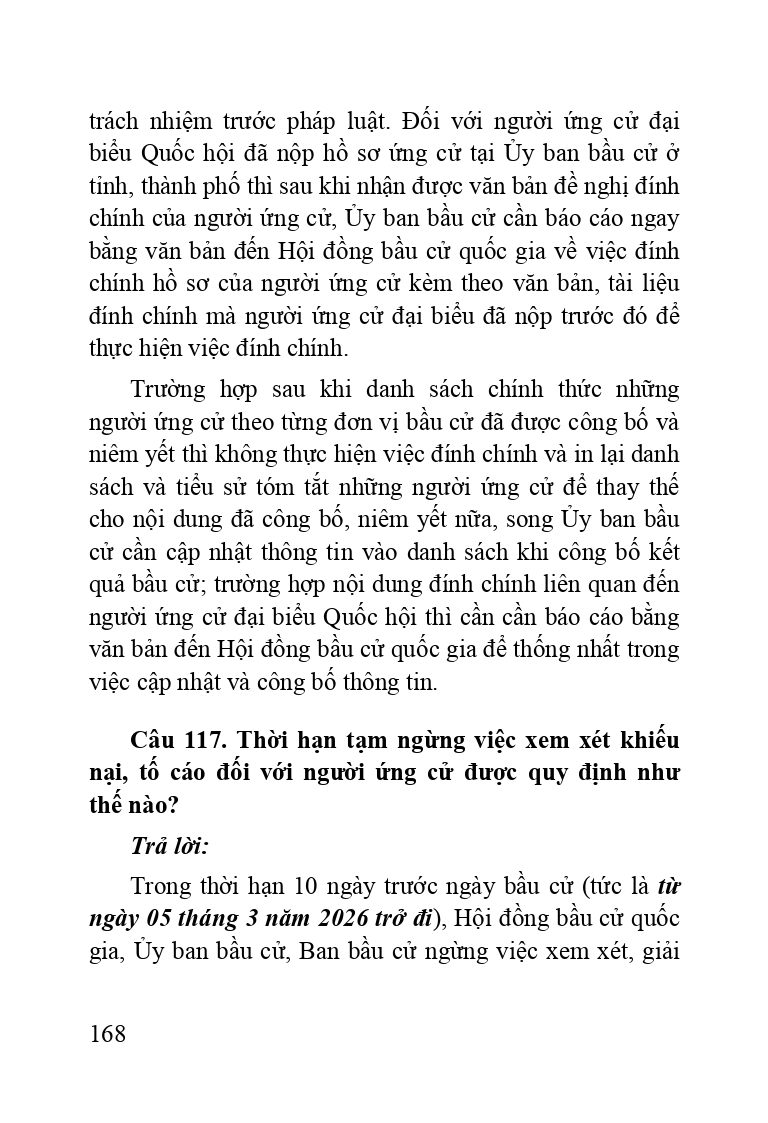 trách nhiệm trước pháp luật. Đối với người ứng cử đại biểu Quốc hội đã nộp hồ sơ ứng cử tại Ủy ban bầu cử ở tỉnh, thành phố thì sau khi nhận được văn bản đề nghị đính chính của người ứng cử, Ủy ban bầu cử cần báo cáo ngay bằng văn bản đến Hội đồng bầu cử quốc gia về việc đính chính hồ sơ của người ứng cử kèm theo văn bản, tài liệu đính chính mà người ứng cử đại biểu đã nộp trước đó để thực hiện việc đính chính.

Trường hợp sau khi danh sách chính thức những người ứng cử theo từng đơn vị bầu cử đã được công bố và niêm yết thì không thực hiện việc đính chính và in lại danh sách và tiểu sử tóm tắt những người ứng cử để thay thế cho nội dung đã công bố, niêm yết nữa, song Ủy ban bầu cử cần cập nhật thông tin vào danh sách khi công bố kết quả bầu cử; trường hợp nội dung đính chính liên quan đến người ứng cử đại biểu Quốc hội thì cần cần báo cáo bằng văn bản đến Hội đồng bầu cử quốc gia để thống nhất trong việc cập nhật và công bố thông tin.

Câu 117. Thời hạn tạm ngừng việc xem xét khiếu nại, tố cáo đối với người ứng cử được quy định như thế nào?

Trả lời:

Trong thời hạn 10 ngày trước ngày bầu cử (tức là từ ngày 05 tháng 3 năm 2026 trở đi), Hội đồng bầu cử quốc gia, Ủy ban bầu cử, Ban bầu cử ngừng việc xem xét, giải

168